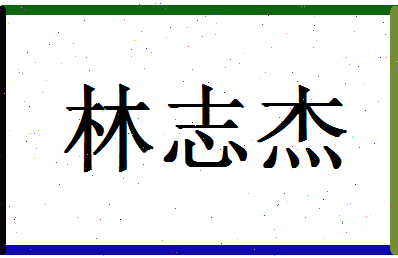 林志杰